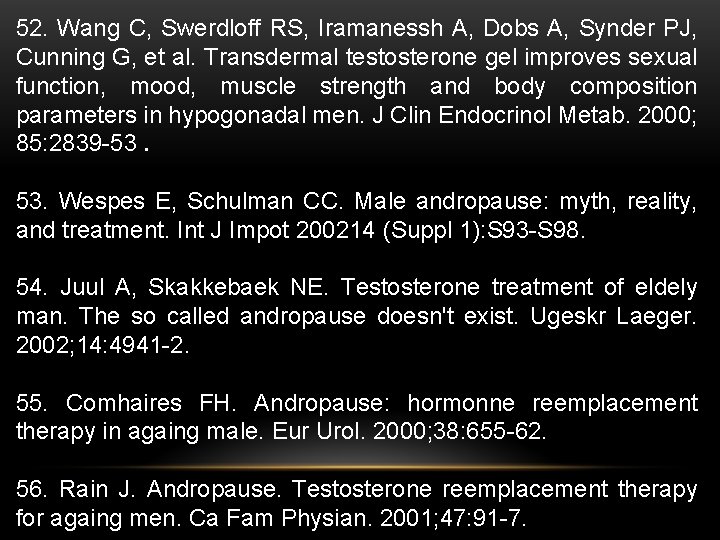 52. Wang C, Swerdloff RS, Iramanessh A, Dobs A, Synder PJ, Cunning G, et al. Transdermal testosterone gel improves sexual function, mood, muscle strength and body composition parameters in hypogonadal men. J Clin Endocrinol Metab. 2000; 85:2839-53 .

53. Wespes E, Schulman CC. Male andropause: myth, reality, and treatment. Int J Impot 200214 (Suppl 1):S93-S98.

54. Juul A, Skakkebaek NE. Testosterone treatment of eldely man. The so called andropause doesn't exist. Ugeskr Laeger. 2002;14:4941-2.

55. Comhaires FH. Andropause: hormonne reemplacement therapy in againg male. Eur Urol. 2000;38:655-62.

56. Rain J. Andropause. Testosterone reemplacement therapy for againg men. Ca Fam Physian. 2001;47:91-7.